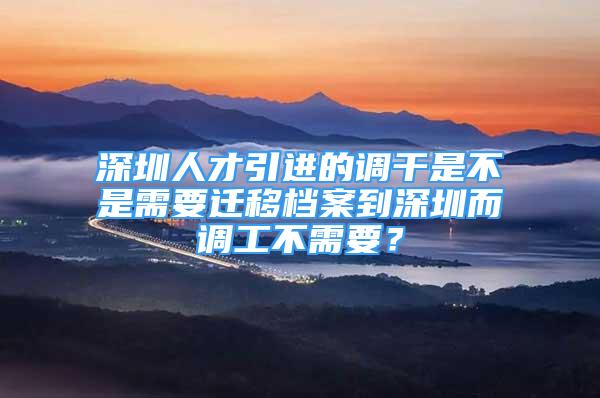 深圳人才引进的调干是不是需要迁移档案到深圳而调工不需要？